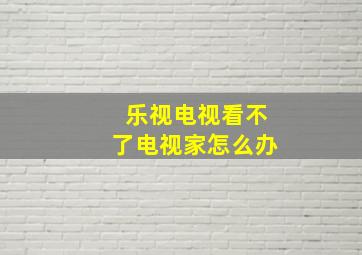 乐视电视看不了电视家怎么办